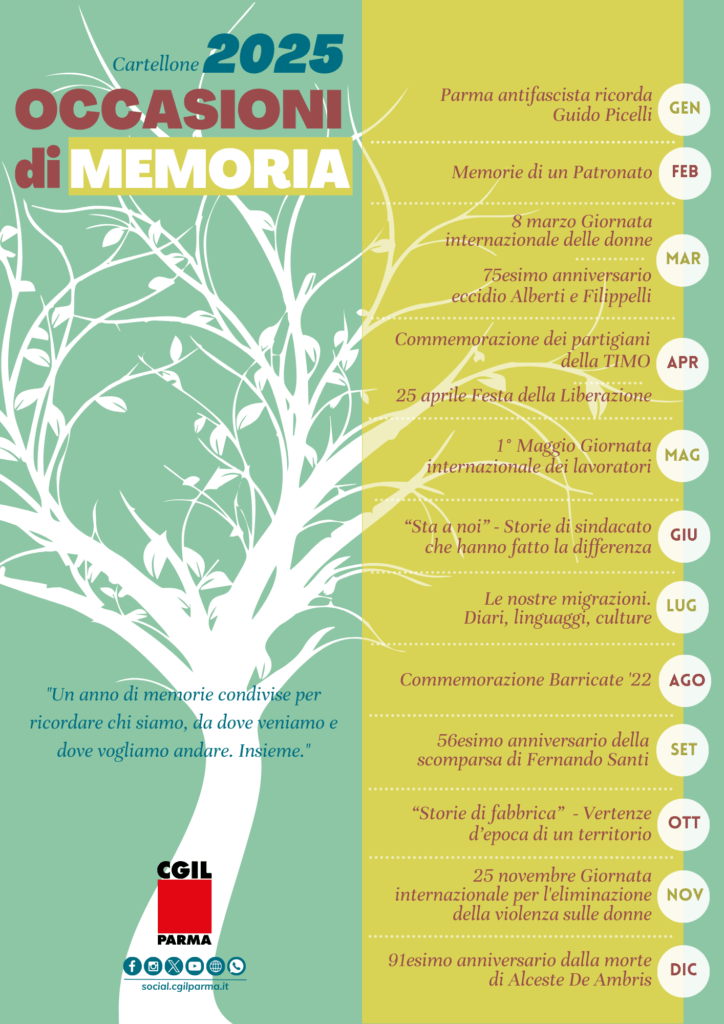 Cartellone 2025

OCCASIONI

di MEMORIA

"Un anno di memorie condivise per ricordare chi siamo, da dove veniamo e dove vogliamo andare. Insieme."

CGIL
PARMA

social.cgilparma.it

Parma antifascista ricorda Guido Picelli
GEN

Memorie di un Patronato
FEB

8 marzo Giornata internazionale delle donne

75esimo anniversario eccidio Alberti e Filippelli
MAR

Commemorazione dei partigiani della TIMO

25 aprile Festa della Liberazione
APR

1° Maggio Giornata internazionale dei lavoratori
MAG

"Sta a noi" - Storie di sindacato che hanno fatto la differenza
GIU

Le nostre migrazioni. Diari, linguaggi, culture
LUG

Commemorazione Barricate '22
AGO

56esimo anniversario della scomparsa di Fernando Santi
SET

"Storie di fabbrica" - Vertenze d'epoca di un territorio
OTT

25 novembre Giornata internazionale per l'eliminazione della violenza sulle donne
NOV

91esimo anniversario dalla morte di Alceste De Ambris
DIC